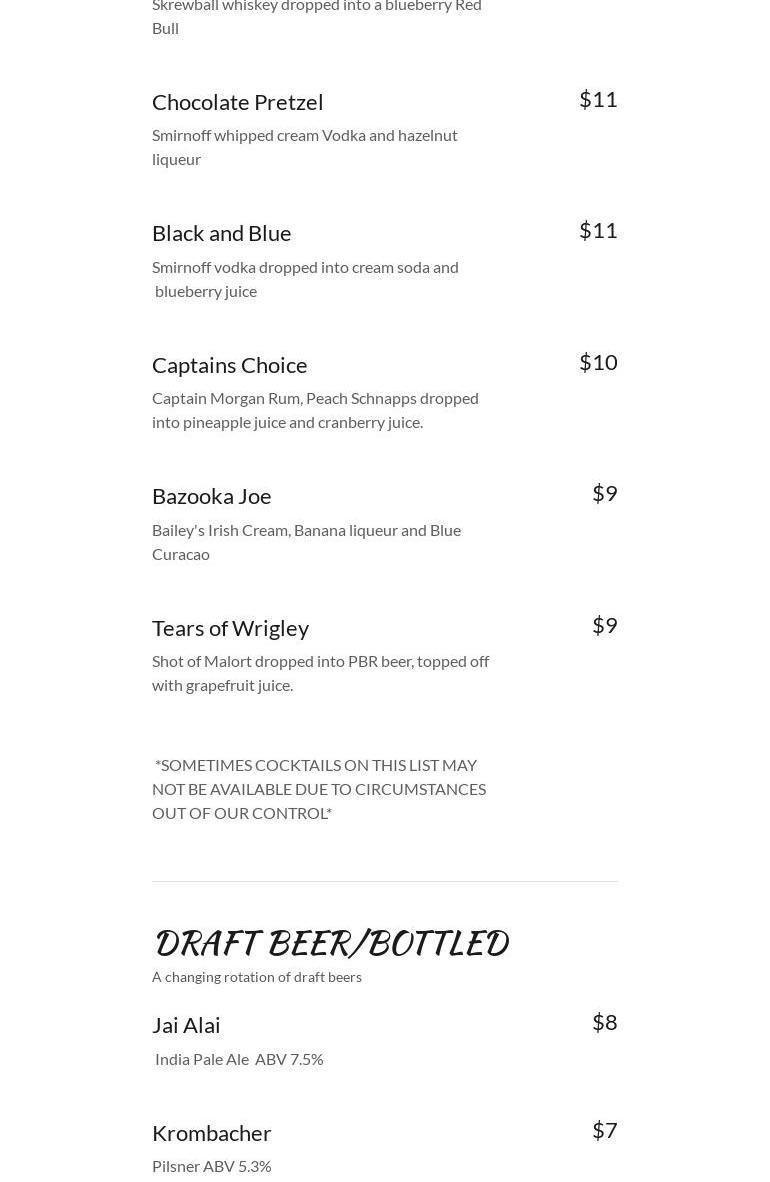 Skrewball whiskey dropped into a blueberry Red Bull

Chocolate Pretzel
$11
Smirnoff whipped cream Vodka and hazelnut liqueur

Black and Blue
$11
Smirnoff vodka dropped into cream soda and blueberry juice

Captains Choice
$10
Captain Morgan Rum, Peach Schnapps dropped into pineapple juice and cranberry juice.

Bazooka Joe
$9
Bailey's Irish Cream, Banana liqueur and Blue Curacao

Tears of Wrigley
$9
Shot of Malort dropped into PBR beer, topped off with grapefruit juice.

*SOMETIMES COCKTAILS ON THIS LIST MAY NOT BE AVAILABLE DUE TO CIRCUMSTANCES OUT OF OUR CONTROL*

DRAFT BEER/BOTTLED
A changing rotation of draft beers

Jai Alai
$8
India Pale Ale ABV 7.5%

Krombacher
$7
Pilsner ABV 5.3%